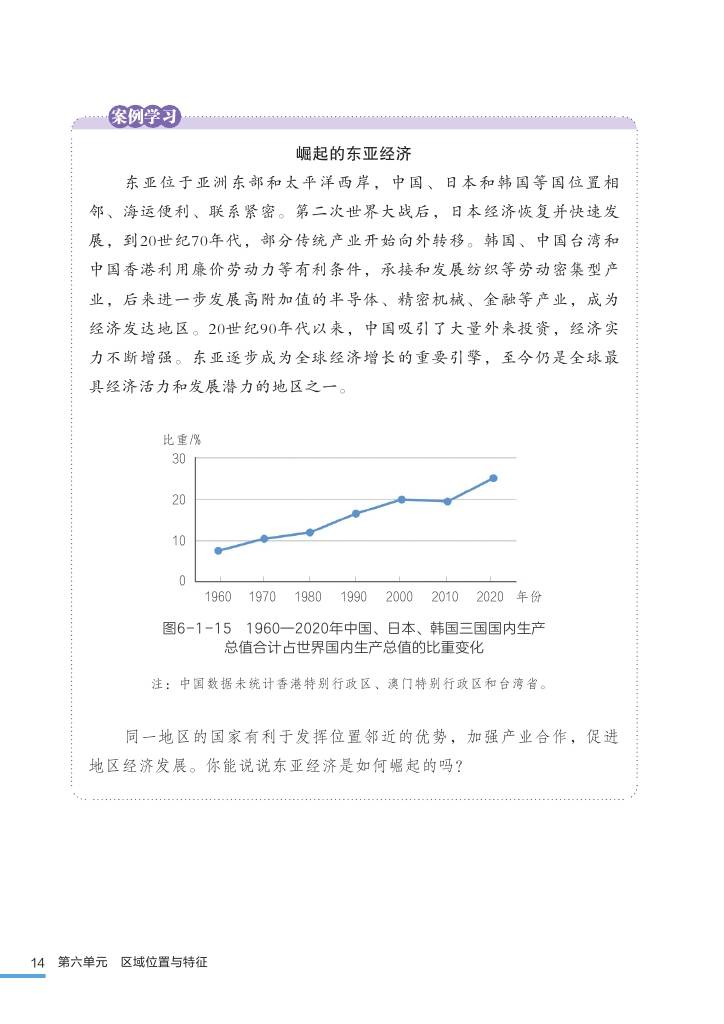 案例学习

崛起的东亚经济

东亚位于亚洲东部和太平洋西岸，中国、日本和韩国等国位置相邻、海运便利、联系紧密。第二次世界大战后，日本经济恢复并快速发展，到20世纪70年代，部分传统产业开始向外转移。韩国、中国台湾和中国香港利用廉价劳动力等有利条件，承接和发展纺织等劳动密集型产业，后来进一步发展高附加值的半导体、精密机械、金融等产业，成为经济发达地区。20世纪90年代以来，中国吸引了大量外来投资，经济实力不断增强。东亚逐步成为全球经济增长的重要引擎，至今仍是全球最具经济活力和发展潜力的地区之一。

比重/%
30
20
10
0
1960 1970 1980 1990 2000 2010 2020 年份

图6-1-15 1960—2020年中国、日本、韩国三国国内生产总值合计占世界国内生产总值的比重变化

注：中国数据未统计香港特别行政区、澳门特别行政区和台湾省。

同一地区的国家有利于发挥位置邻近的优势，加强产业合作，促进地区经济发展。你能说说东亚经济是如何崛起的吗？

14 第六单元 区域位置与特征